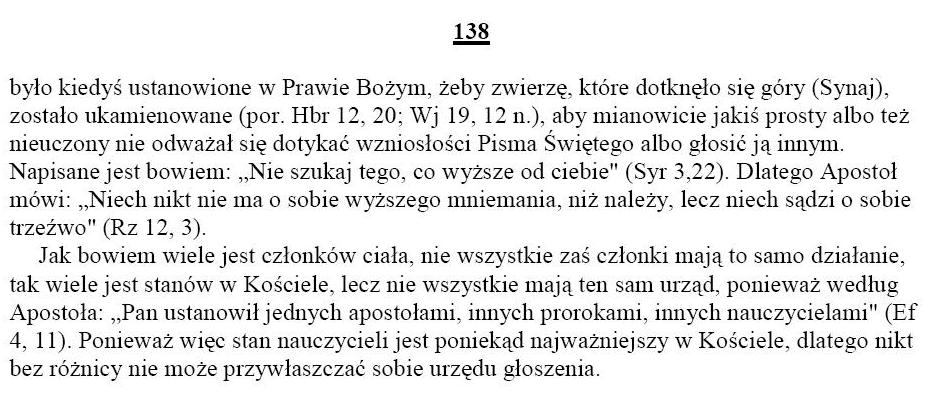 138

było kiedyś ustanowione w Prawie Bożym, żeby zwierzę, które dotknęło się góry (Synaj), zostało ukamienowane (por. Hbr 12, 20; Wj 19, 12 n.), aby mianowicie jakiś prosty albo też nieuczony nie odważał się dotykać wzniosłości Pisma Świętego albo głosić ją innym. Napisane jest bowiem: „Nie szukaj tego, co wyższe od ciebie" (Syr 3,22). Dlatego Apostoł mówi: „Niech nikt nie ma o sobie wyższego mniemania, niż należy, lecz niech sądzi o sobie trzeźwo" (Rz 12, 3).

Jak bowiem wiele jest członków ciała, nie wszystkie zaś członki mają to samo działanie, tak wiele jest stanów w Kościele, lecz nie wszystkie mają ten sam urząd, ponieważ według Apostoła: „Pan ustanowił jednych apostołami, innych prorokami, innych nauczycielami" (Ef 4, 11). Ponieważ więc stan nauczycieli jest poniekąd najważniejszy w Kościele, dlatego nikt bez różnicy nie może przywłaszczać sobie urzędu głoszenia.